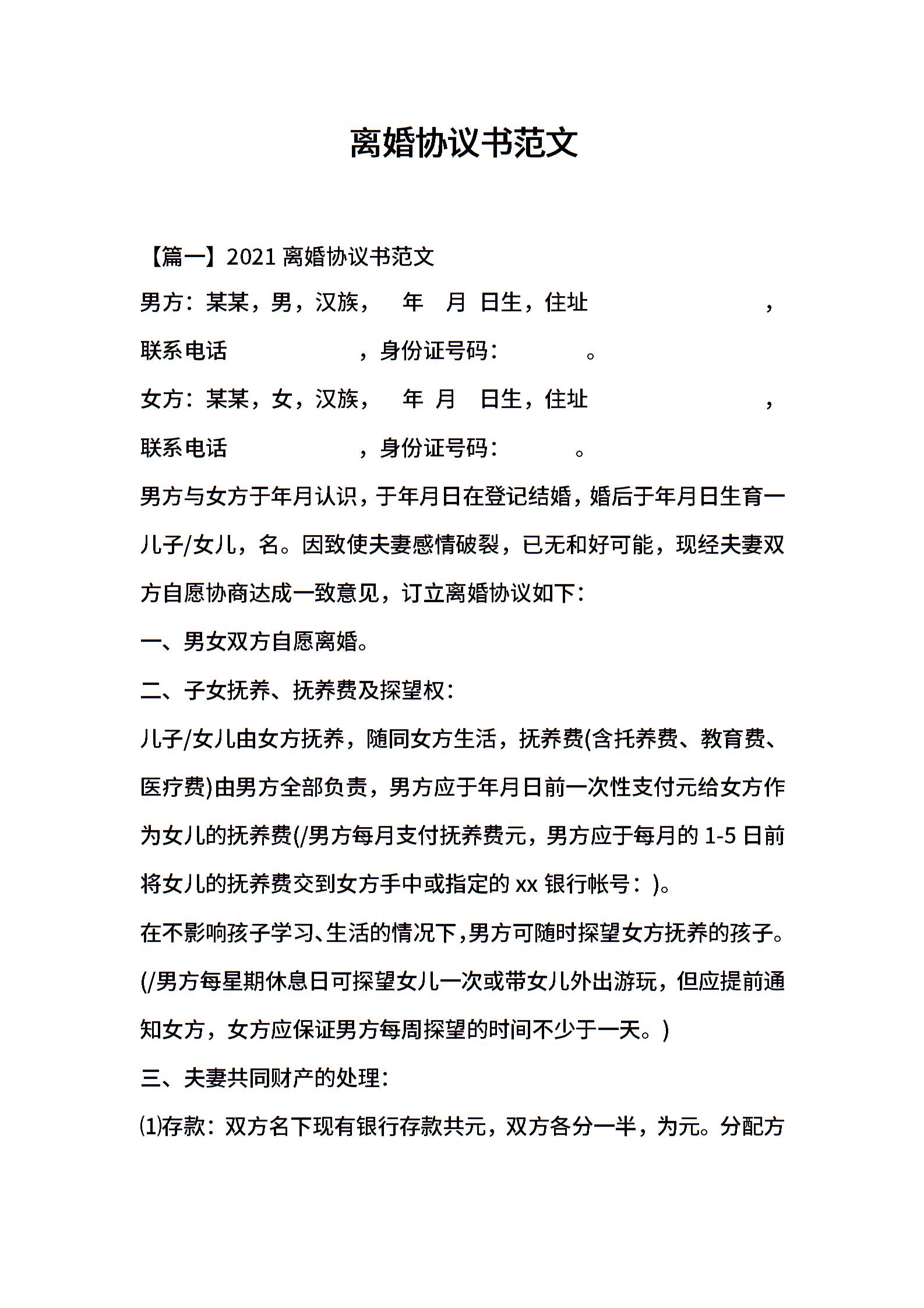 离婚协议书范文

【篇一】2021 离婚协议书范文

男方：某某，男，汉族， 年 月 日生，住址 ，联系电话 ，身份证号码： 。

女方：某某，女，汉族， 年 月 日生，住址 ，联系电话 ，身份证号码： 。

男方与女方于年月认识，于年月日在登记结婚，婚后于年月日生育一儿子/女儿，名。因致使夫妻感情破裂，已无和好可能，现经夫妻双方自愿协商达成一致意见，订立离婚协议如下：

一、男女双方自愿离婚。

二、子女抚养、抚养费及探望权：

儿子/女儿由女方抚养，随同女方生活，抚养费(含托养费、教育费、医疗费)由男方全部负责，男方应于年月日前一次性支付元给女方作为女儿的抚养费(/男方每月支付抚养费元，男方应于每月的 1-5 日前将女儿的抚养费交到女方手中或指定的 xx 银行帐号：)。

在不影响孩子学习、生活的情况下，男方可随时探望女方抚养的孩子。(/男方每星期休息日可探望女儿一次或带女儿外出游玩，但应提前通知女方，女方应保证男方每周探望的时间不少于一天。)

三、夫妻共同财产的处理：

⑴存款：双方名下现有银行存款共元，双方各分一半，为元。分配方